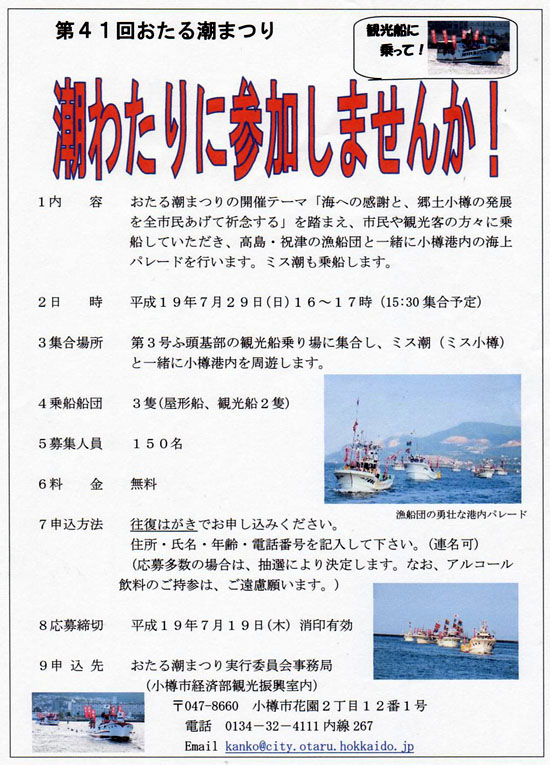 第４１回おたる潮まつり

観光船に乗って！

潮わたりに参加しませんか！

１内　　容　おたる潮まつりの開催テーマ「海への感謝と、郷土小樽の発展を全市民あげて祈念する」を踏まえ、市民や観光客の方々に乗船していただき、高島・祝津の漁船団と一緒に小樽港内の海上パレードを行います。ミス潮も乗船します。

２日　　時　平成１９年７月２９日(日)１６～１７時（15:30 集合予定）

３集合場所　第３号ふ頭基部の観光船乗り場に集合し、ミス潮（ミス小樽）と一緒に小樽港内を周遊します。

４乗船船団　３隻(屋形船、観光船２隻)

５募集人員　１５０名

６料　　金　無料

漁船団の勇壮な港内パレード

７申込方法　往復はがきでお申し込みください。
住所・氏名・年齢・電話番号を記入して下さい。(連名可)
（応募多数の場合は、抽選により決定します。なお、アルコール飲料のご持参は、ご遠慮願います。）

８応募締切　平成１９年７月１９日(木) 消印有効

９申 込 先　おたる潮まつり実行委員会事務局
（小樽市経済部観光振興室内）
〒047-8660　小樽市花園２丁目１２番１号
電話　0134－32－4111 内線 267
Email kanko@city.otaru.hokkaido.jp